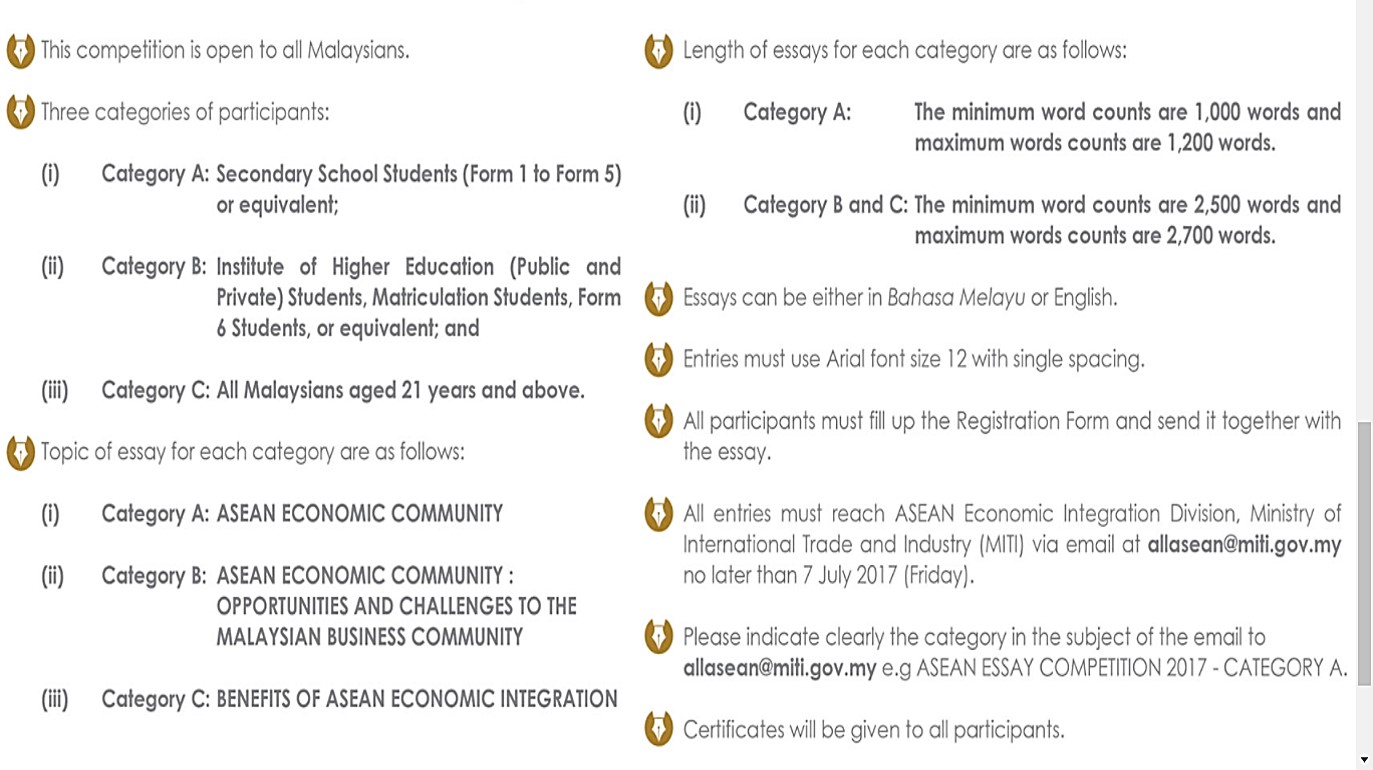 This competition is open to all Malaysians.

Three categories of participants:

(i) Category A: Secondary School Students (Form 1 to Form 5) or equivalent;

(ii) Category B: Institute of Higher Education (Public and Private) Students, Matriculation Students, Form 6 Students, or equivalent; and

(iii) Category C: All Malaysians aged 21 years and above.

Topic of essay for each category are as follows:

(i) Category A: ASEAN ECONOMIC COMMUNITY

(ii) Category B: ASEAN ECONOMIC COMMUNITY : OPPORTUNITIES AND CHALLENGES TO THE MALAYSIAN BUSINESS COMMUNITY

(iii) Category C: BENEFITS OF ASEAN ECONOMIC INTEGRATION

Length of essays for each category are as follows:

(i) Category A: The minimum word counts are 1,000 words and maximum words counts are 1,200 words.

(ii) Category B and C: The minimum word counts are 2,500 words and maximum words counts are 2,700 words.

Essays can be either in Bahasa Melayu or English.

Entries must use Arial font size 12 with single spacing.

All participants must fill up the Registration Form and send it together with the essay.

All entries must reach ASEAN Economic Integration Division, Ministry of International Trade and Industry (MITI) via email at allasean@miti.gov.my no later than 7 July 2017 (Friday).

Please indicate clearly the category in the subject of the email to allasean@miti.gov.my e.g ASEAN ESSAY COMPETITION 2017 - CATEGORY A.

Certificates will be given to all participants.